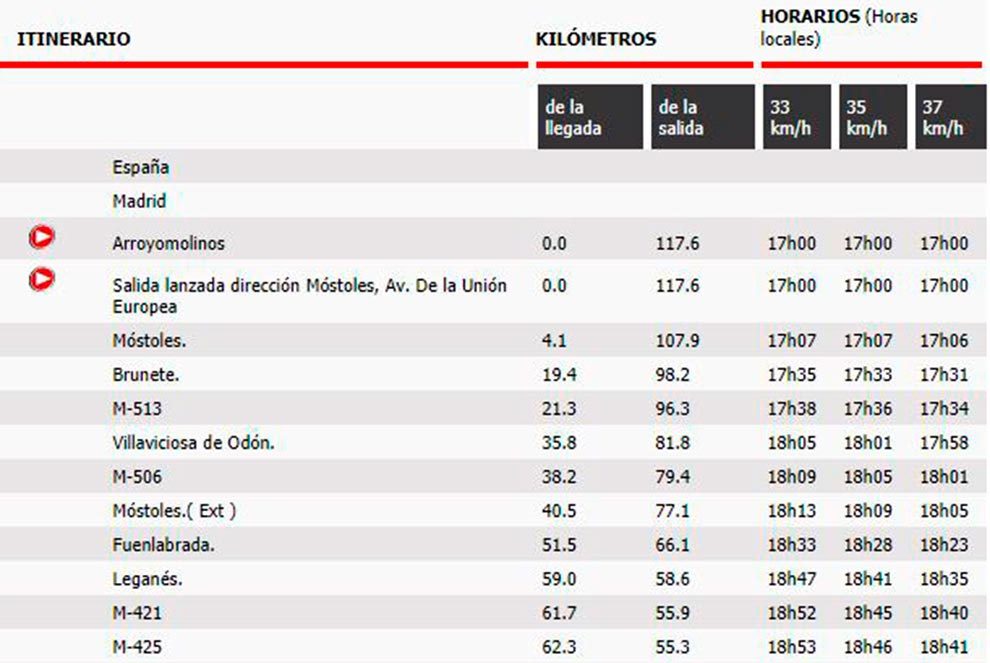 | ITINERARIO | KILÓMETROS | | HORARIOS (Horas locales) | | |
|---|---|---|---|---|---|
| | de la llegada | de la salida | 33 km/h | 35 km/h | 37 km/h |
| España | | | | | |
| Madrid | | | | | |
| Arroyomolinos | 0.0 | 117.6 | 17h00 | 17h00 | 17h00 |
| Salida lanzada dirección Móstoles, Av. De la Unión Europea | 0.0 | 117.6 | 17h00 | 17h00 | 17h00 |
| Móstoles. | 4.1 | 107.9 | 17h07 | 17h07 | 17h06 |
| Brunete. | 19.4 | 98.2 | 17h35 | 17h33 | 17h31 |
| M-513 | 21.3 | 96.3 | 17h38 | 17h36 | 17h34 |
| Villaviciosa de Odón. | 35.8 | 81.8 | 18h05 | 18h01 | 17h58 |
| M-506 | 38.2 | 79.4 | 18h09 | 18h05 | 18h01 |
| Móstoles.( Ext ) | 40.5 | 77.1 | 18h13 | 18h09 | 18h05 |
| Fuenlabrada. | 51.5 | 66.1 | 18h33 | 18h28 | 18h23 |
| Leganés. | 59.0 | 58.6 | 18h47 | 18h41 | 18h35 |
| M-421 | 61.7 | 55.9 | 18h52 | 18h45 | 18h40 |
| M-425 | 62.3 | 55.3 | 18h53 | 18h46 | 18h41 |